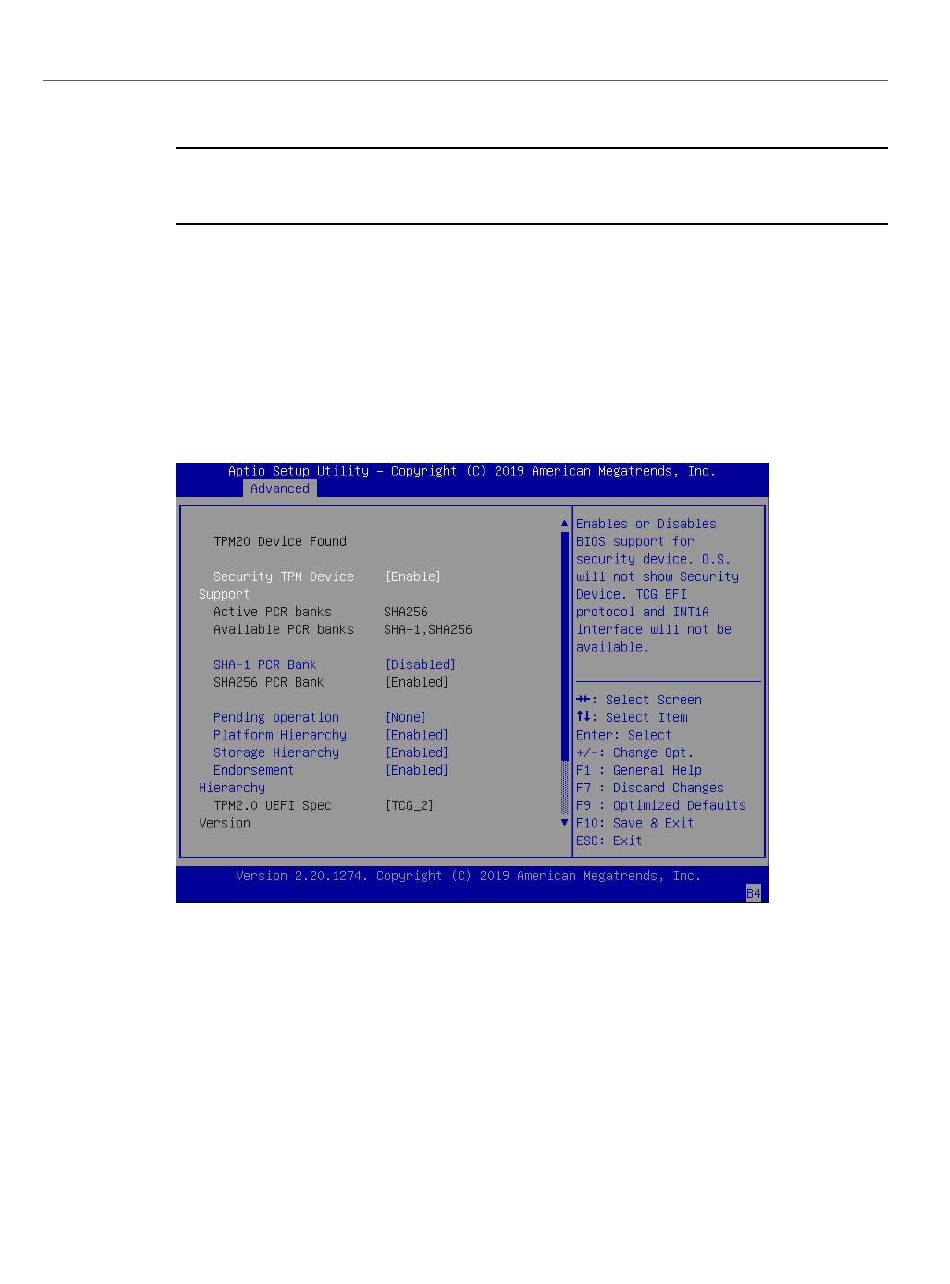 Aptio Setup Utility – Copyright (C) 2019 American Megatrends, Inc.
Advanced

TPM20 Device Found

Security TPM Device Support [Enable]
Active PCR banks SHA256
Available PCR banks SHA-1,SHA256

SHA-1 PCR Bank [Disabled]
SHA256 PCR Bank [Enabled]

Pending operation [None]
Platform Hierarchy [Enabled]
Storage Hierarchy [Enabled]
Endorsement Hierarchy [Enabled]
TPM2.0 UEFI Spec Version [TCG_2]

Enables or Disables BIOS support for security device. O.S. will not show Security Device. TCG EFI protocol and INT1A interface will not be available.

→←: Select Screen
↑↓: Select Item
Enter: Select
+/-: Change Opt.
F1 : General Help
F7 : Discard Changes
F9 : Optimized Defaults
F10: Save & Exit
ESC: Exit

Version 2.20.1274. Copyright (C) 2019 American Megatrends, Inc.
B4